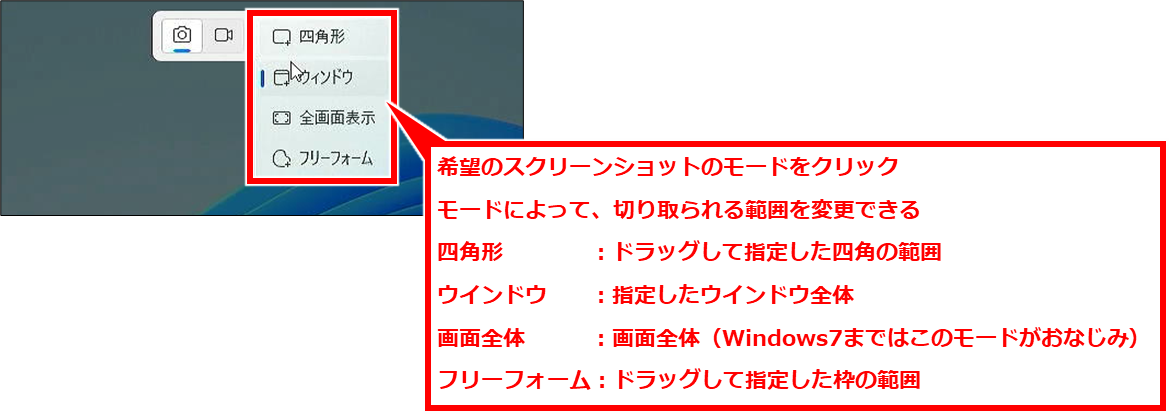 四角形

ウィンドウ

全画面表示

フリーフォーム

希望のスクリーンショットのモードをクリック

モードによって、切り取られる範囲を変更できる

四角形　　　：ドラッグして指定した四角の範囲

ウインドウ　：指定したウインドウ全体

画面全体　　：画面全体（Windows7まではこのモードがおなじみ）

フリーフォーム：ドラッグして指定した枠の範囲